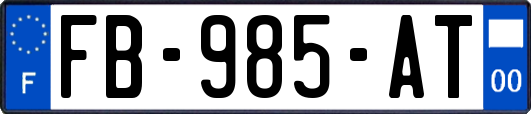 F
FB-985-AT
00